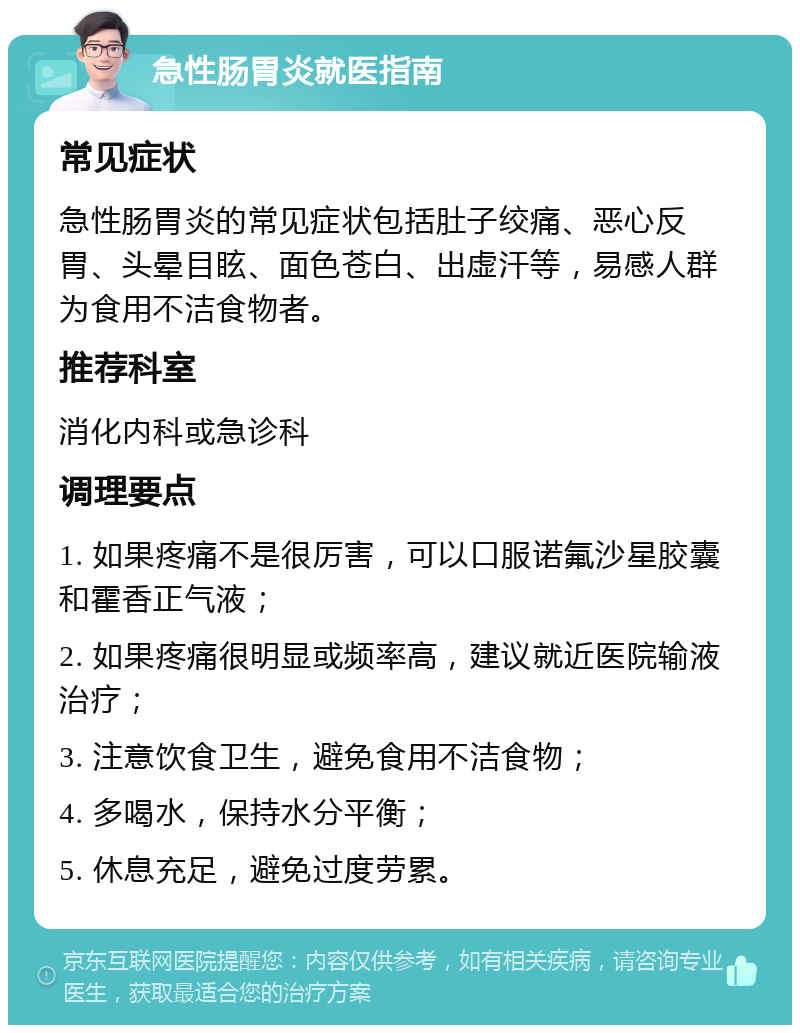 急性肠胃炎就医指南

常见症状

急性肠胃炎的常见症状包括肚子绞痛、恶心反胃、头晕目眩、面色苍白、出虚汗等，易感人群为食用不洁食物者。

推荐科室

消化内科或急诊科

调理要点

1. 如果疼痛不是很厉害，可以口服诺氟沙星胶囊和霍香正气液；

2. 如果疼痛很明显或频率高，建议就近医院输液治疗；

3. 注意饮食卫生，避免食用不洁食物；

4. 多喝水，保持水分平衡；

5. 休息充足，避免过度劳累。

京东互联网医院提醒您：内容仅供参考，如有相关疾病，请咨询专业医生，获取最适合您的治疗方案